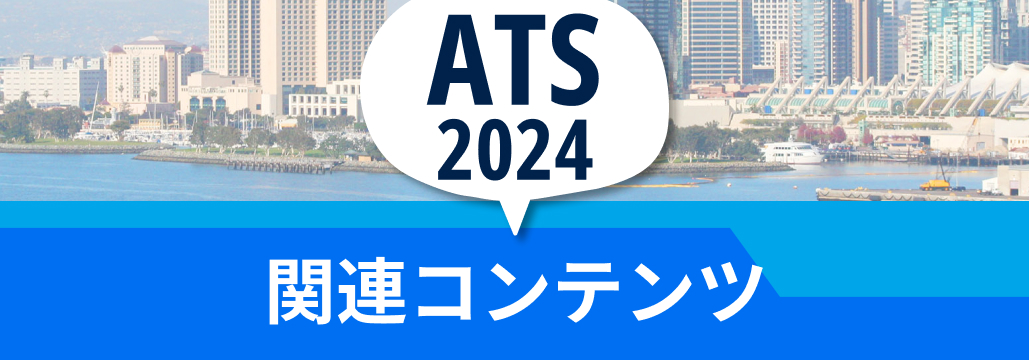 ATS
2024

関連コンテンツ